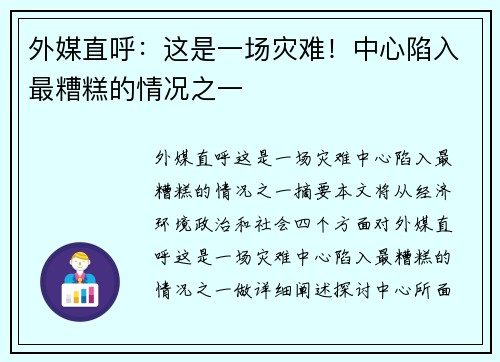 外媒直呼：这是一场灾难！中心陷入最糟糕的情况之一

外媒直呼这是一场灾难中心陷入最糟糕的情况之一摘要本文将从经济环境政治和社会四个方面对外媒直呼这是一场灾难中心陷入最糟糕的情况之一做详细阐述探讨中心所面